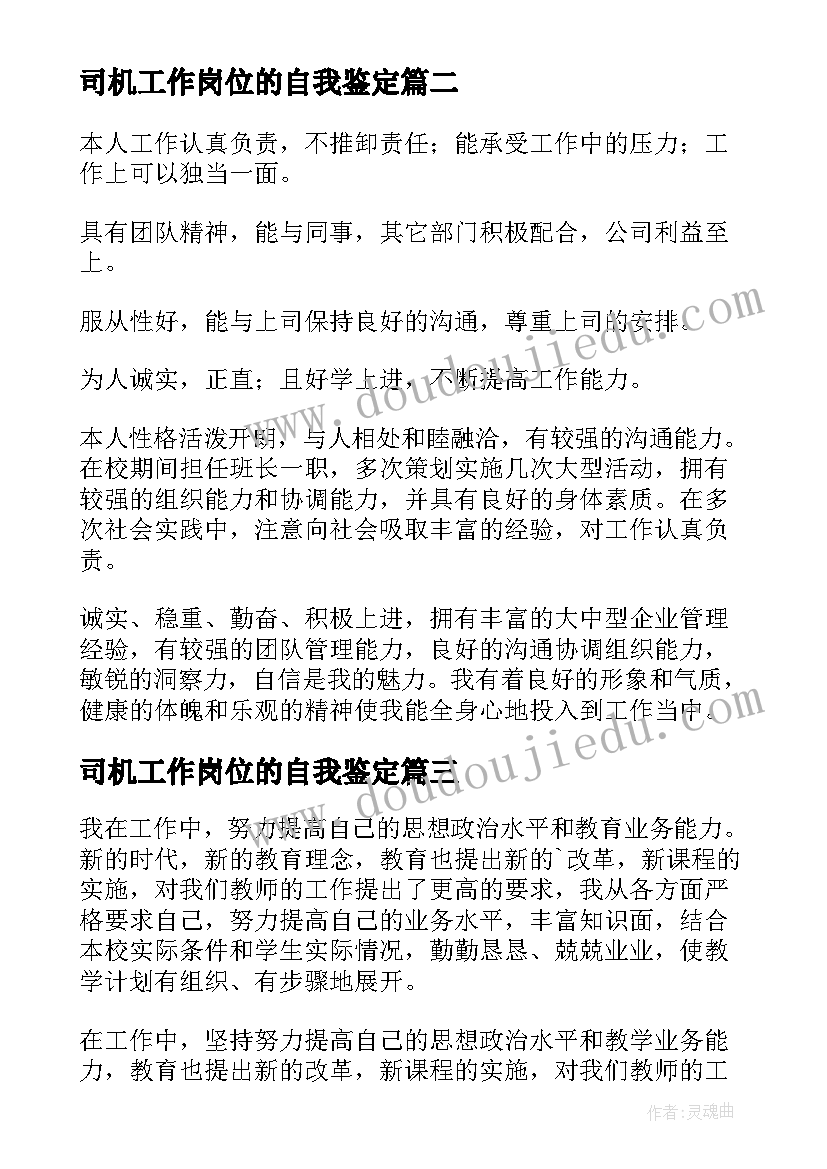 司机工作岗位的自我鉴定篇二

本人工作认真负责，不推卸责任；能承受工作中的压力；工作上可以独当一面。

具有团队精神，能与同事，其它部门积极配合，公司利益至上。

服从性好，能与上司保持良好的沟通，尊重上司的安排。

为人诚实，正直；且好学上进，不断提高工作能力。

本人性格活泼开朗，与人相处和睦融洽，有较强的沟通能力。在校期间担任班长一职，多次策划实施几次大型活动，拥有较强的组织能力和协调能力，并具有良好的身体素质。在多次社会实践中，注意向社会吸取丰富的经验，对工作认真负责。

诚实、稳重、勤奋、积极上进，拥有丰富的大中型企业管理经验，有较强的团队管理能力，良好的沟通协调组织能力，敏锐的洞察力，自信是我的魅力。我有着良好的形象和气质，健康的体魄和乐观的精神使我能全身心地投入到工作当中。

司机工作岗位的自我鉴定篇三

我在工作中，努力提高自己的思想政治水平和教育业务能力。新的时代，新的教育理念，教育也提出新的`改革，新课程的实施，对我们教师的工作提出了更高的要求，我从各方面严格要求自己，努力提高自己的业务水平，丰富知识面，结合本校实际条件和学生实际情况，勤勤恳恳、兢兢业业，使教学计划有组织、有步骤地展开。

在工作中，坚持努力提高自己的思想政治水平和教学业务能力，教育也提出新的改革，新课程的实施，对我们教师的工

www.doudoujiedu.com

www.doudoujiedu.com

作者：灵魂曲